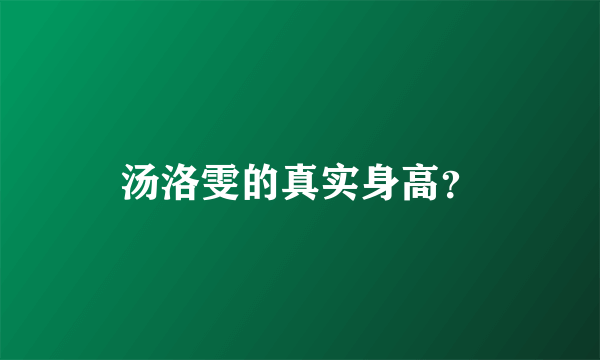 汤洛雯的真实身高?